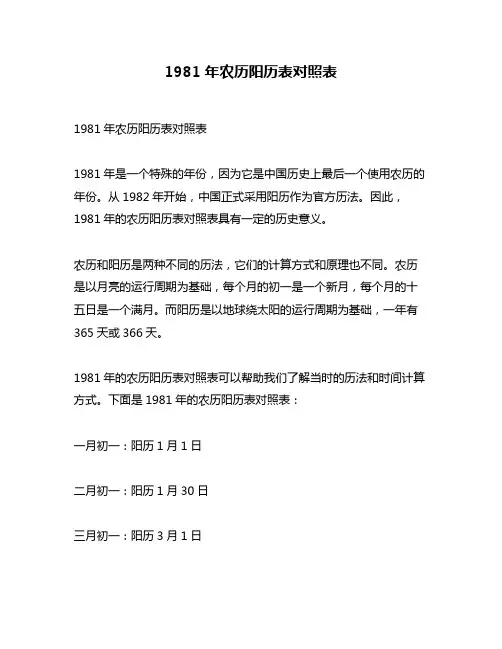 1981 年农历阳历表对照表

1981 年农历阳历表对照表

1981 年是一个特殊的年份，因为它是中国历史上最后一个使用农历的年份。从 1982 年开始，中国正式采用阳历作为官方历法。因此，1981 年的农历阳历表对照表具有一定的历史意义。

农历和阳历是两种不同的历法，它们的计算方式和原理也不同。农历是以月亮的运行周期为基础，每个月的初一是一个新月，每个月的十五日是一个满月。而阳历是以地球绕太阳的运行周期为基础，一年有 365 天或 366 天。

1981 年的农历阳历表对照表可以帮助我们了解当时的历法和时间计算方式。下面是 1981 年的农历阳历表对照表：

一月初一：阳历 1 月 1 日

二月初一：阳历 1 月 30 日

三月初一：阳历 3 月 1 日